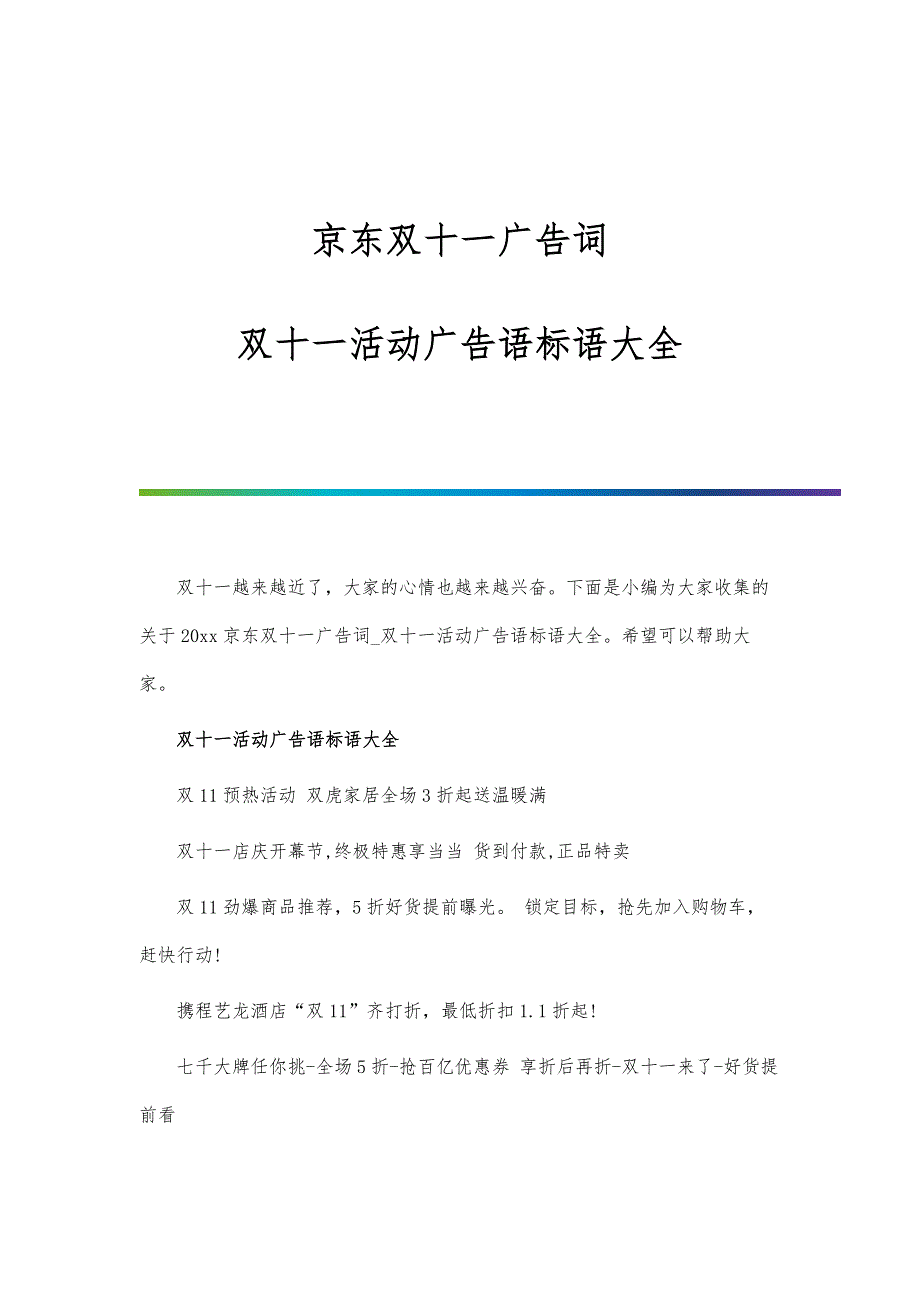 京东双十一广告词

双十一活动广告语标语大全

双十一越来越近了，大家的心情也越来越兴奋。下面是小编为大家收集的关于 20xx 京东双十一广告词_双十一活动广告语标语大全。希望可以帮助大家。

双十一活动广告语标语大全

双 11 预热活动 双虎家居全场 3 折起送温暖满

双十一店庆开幕节,终极特惠享当当 货到付款,正品特卖

双 11 劲爆商品推荐，5 折好货提前曝光。 锁定目标，抢先加入购物车，赶快行动!

携程艺龙酒店“双 11”齐打折，最低折扣 1.1 折起!

七千大牌任你挑-全场 5 折-抢百亿优惠券 享折后再折-双十一来了-好货提前看